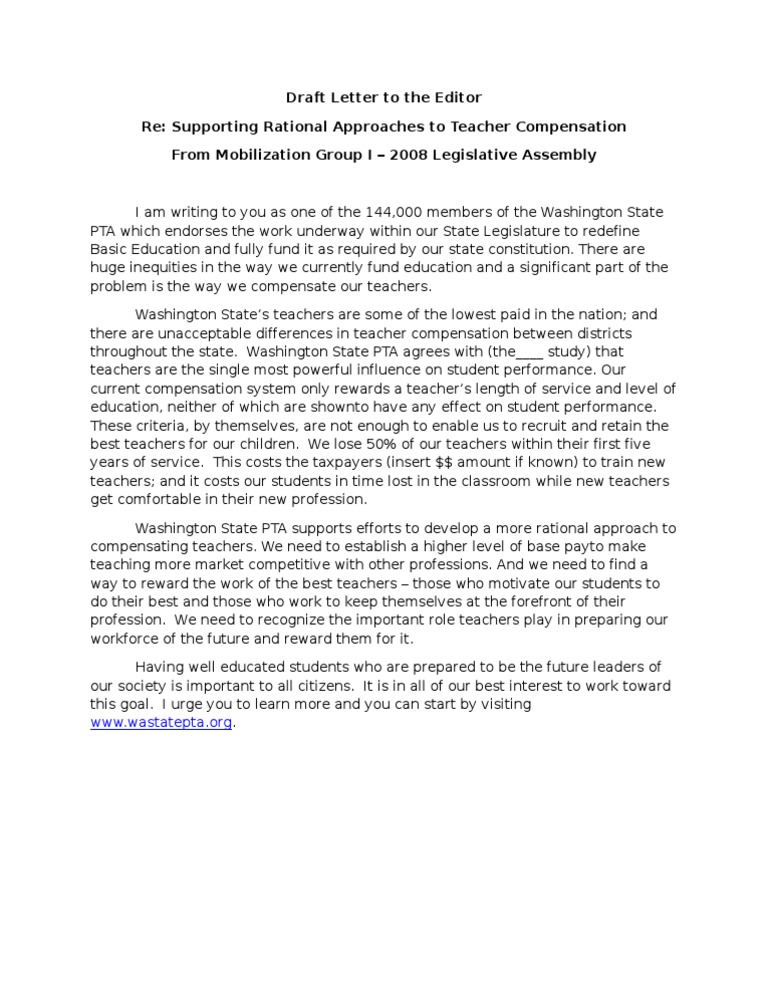 Draft Letter to the Editor

Re: Supporting Rational Approaches to Teacher Compensation

From Mobilization Group I – 2008 Legislative Assembly

I am writing to you as one of the 144,000 members of the Washington State PTA which endorses the work underway within our State Legislature to redefine Basic Education and fully fund it as required by our state constitution. There are huge inequities in the way we currently fund education and a significant part of the problem is the way we compensate our teachers.

Washington State's teachers are some of the lowest paid in the nation; and there are unacceptable differences in teacher compensation between districts throughout the state. Washington State PTA agrees with (the____ study) that teachers are the single most powerful influence on student performance. Our current compensation system only rewards a teacher's length of service and level of education, neither of which are shownto have any effect on student performance. These criteria, by themselves, are not enough to enable us to recruit and retain the best teachers for our children. We lose 50% of our teachers within their first five years of service. This costs the taxpayers (insert $$ amount if known) to train new teachers; and it costs our students in time lost in the classroom while new teachers get comfortable in their new profession.

Washington State PTA supports efforts to develop a more rational approach to compensating teachers. We need to establish a higher level of base payto make teaching more market competitive with other professions. And we need to find a way to reward the work of the best teachers – those who motivate our students to do their best and those who work to keep themselves at the forefront of their profession. We need to recognize the important role teachers play in preparing our workforce of the future and reward them for it.

Having well educated students who are prepared to be the future leaders of our society is important to all citizens. It is in all of our best interest to work toward this goal. I urge you to learn more and you can start by visiting www.wastatepta.org.